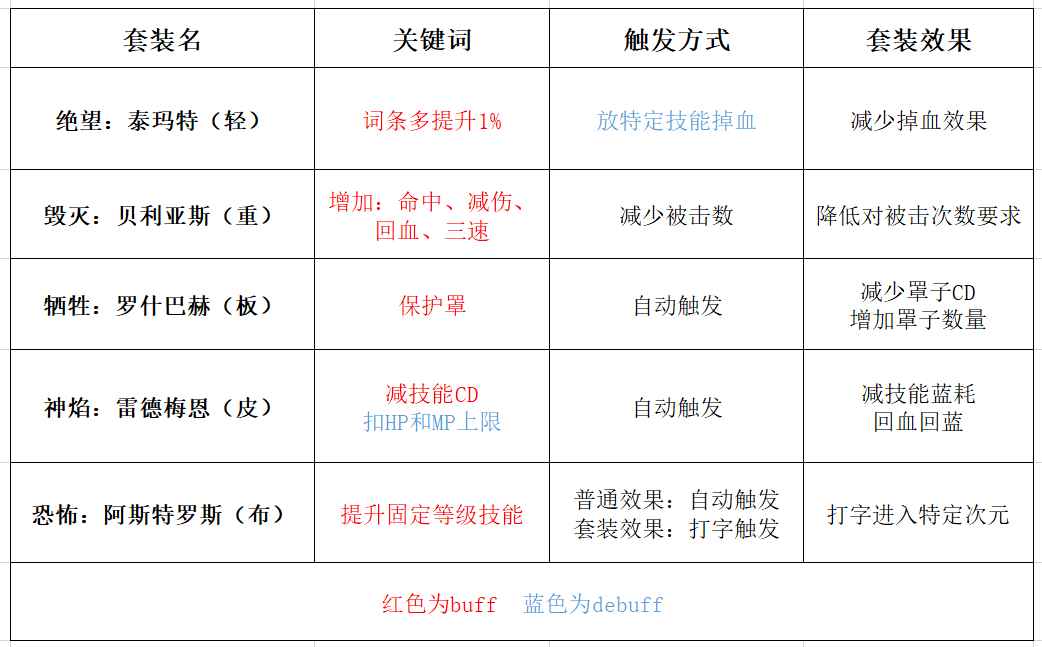 | 套装名 | 关键词 | 触发方式 | 套装效果 |
|---|---|---|---|
| 绝望：泰玛特（轻） | 词条多提升1% | 放特定技能掉血 | 减少掉血效果 |
| 毁灭：贝利亚斯（重） | 增加：命中、减伤、回血、三速 | 减少被击数 | 降低对被击次数要求 |
| 牺牲：罗什巴赫（板） | 保护罩 | 自动触发 | 减少罩子CD 增加罩子数量 |
| 神焰：雷德梅恩（皮） | 减技能CD 扣HP和MP上限 | 自动触发 | 减技能蓝耗 回血回蓝 |
| 恐怖：阿斯特罗斯（布） | 提升固定等级技能 | 普通效果：自动触发 套装效果：打字触发 | 打字进入特定次元 |

红色为buff 蓝色为debuff